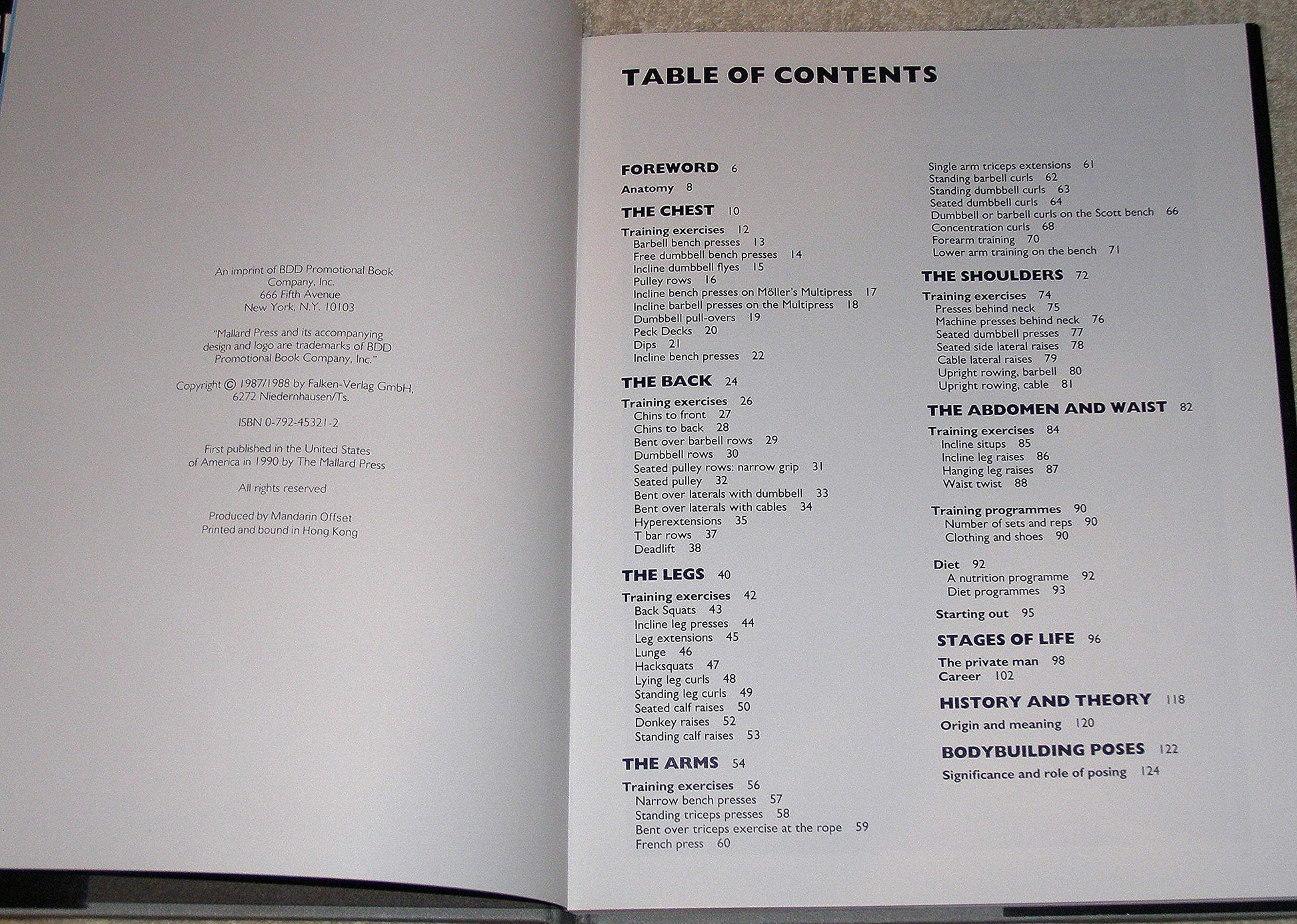 An imprint of BDD Promotional Book Company, Inc.
666 Fifth Avenue
New York, N.Y. 10103

"Mallard Press and its accompanying design and logo are trademarks of BDD Promotional Book Company, Inc."

Copyright © 1987/1988 by Falken-Verlag GmbH, 6272 Niedernhausen/Ts.

ISBN 0-792-45321-2

First published in the United States of America in 1990 by The Mallard Press

All rights reserved

Produced by Mandarin Offset
Printed and bound in Hong Kong

TABLE OF CONTENTS

FOREWORD 6
Anatomy 8
THE CHEST 10
Training exercises 12
Barbell bench presses 13
Free dumbbell bench presses 14
Incline dumbbell flyes 15
Pulley rows 16
Incline bench presses on Möller's Multipress 17
Incline barbell presses on the Multipress 18
Dumbbell pull-overs 19
Peck Decks 20
Dips 21
Incline bench presses 22
THE BACK 24
Training exercises 26
Chins to front 27
Chins to back 28
Bent over barbell rows 29
Dumbbell rows 30
Seated pulley rows: narrow grip 31
Seated pulley 32
Bent over laterals with dumbbell 33
Bent over laterals with cables 34
Hyperextensions 35
T bar rows 37
Deadlift 38
THE LEGS 40
Training exercises 42
Back Squats 43
Incline leg presses 44
Leg extensions 45
Lunge 46
Hacksquats 47
Lying leg curls 48
Standing leg curls 49
Seated calf raises 50
Donkey raises 52
Standing calf raises 53
THE ARMS 54
Training exercises 56
Narrow bench presses 57
Standing triceps presses 58
Bent over triceps exercise at the rope 59
French press 60

Single arm triceps extensions 61
Standing barbell curls 62
Standing dumbbell curls 63
Seated dumbbell curls 64
Dumbbell or barbell curls on the Scott bench 66
Concentration curls 68
Forearm training 70
Lower arm training on the bench 71
THE SHOULDERS 72
Training exercises 74
Presses behind neck 75
Machine presses behind neck 76
Seated dumbbell presses 77
Seated side lateral raises 78
Cable lateral raises 79
Upright rowing, barbell 80
Upright rowing, cable 81
THE ABDOMEN AND WAIST 82
Training exercises 84
Incline situps 85
Incline leg raises 86
Hanging leg raises 87
Waist twist 88

Training programmes 90
Number of sets and reps 90
Clothing and shoes 90

Diet 92
A nutrition programme 92
Diet programmes 93

Starting out 95
STAGES OF LIFE 96
The private man 98
Career 102
HISTORY AND THEORY 118
Origin and meaning 120
BODYBUILDING POSES 122
Significance and role of posing 124